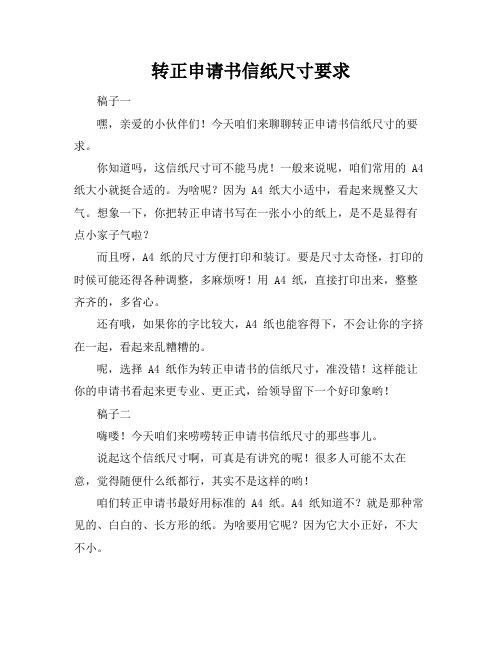 转正申请书信纸尺寸要求

稿子一

嘿，亲爱的小伙伴们！今天咱们来聊聊转正申请书信纸尺寸的要求。

你知道吗，这信纸尺寸可不能马虎！一般来说呢，咱们常用的 A4 纸大小就挺合适的。为啥呢？因为 A4 纸大小适中，看起来规整又大气。想象一下，你把转正申请书写在一张小小的纸上，是不是显得有点小家子气啦？

而且呀，A4 纸的尺寸方便打印和装订。要是尺寸太奇怪，打印的时候可能还得各种调整，多麻烦呀！用 A4 纸，直接打印出来，整整齐齐的，多省心。

还有哦，如果你的字比较大，A4 纸也能容得下，不会让你的字挤在一起，看起来乱糟糟的。

呢，选择 A4 纸作为转正申请书的信纸尺寸，准没错！这样能让你的申请书看起来更专业、更正式，给领导留下一个好印象哟！

稿子二

嗨喽！今天咱们来唠唠转正申请书信纸尺寸的那些事儿。

说起这个信纸尺寸啊，可真是有讲究的呢！很多人可能不太在意，觉得随便什么纸都行，其实不是这样的哟！

咱们转正申请书最好用标准的 A4 纸。A4 纸知道不？就是那种常见的、白白的、长方形的纸。为啥要用它呢？因为它大小正好，不大不小。